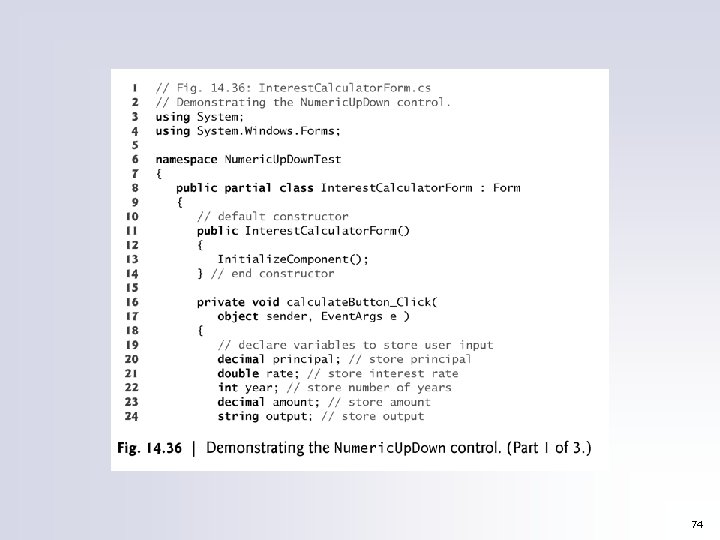 1 // Fig. 14.36: InterestCalculatorForm.cs
2 // Demonstrating the NumericUpDown control.
3 using System;
4 using System.Windows.Forms;
5
6 namespace NumericUpDownTest
7 {
8    public partial class InterestCalculatorForm : Form
9    {
10      // default constructor
11      public InterestCalculatorForm()
12      {
13         InitializeComponent();
14      } // end constructor
15
16      private void calculateButton_Click(
17         object sender, EventArgs e )
18      {
19         // declare variables to store user input
20         decimal principal; // store principal
21         double rate; // store interest rate
22         int year; // store number of years
23         decimal amount; // store amount
24         string output; // store output

Fig. 14.36 | Demonstrating the NumericUpDown control. (Part 1 of 3.)

74